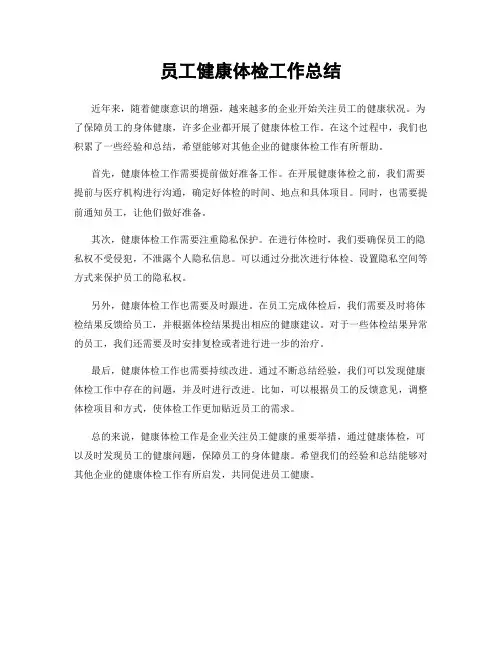 员工健康体检工作总结

近年来，随着健康意识的增强，越来越多的企业开始关注员工的健康状况。为了保障员工的身体健康，许多企业都开展了健康体检工作。在这个过程中，我们也积累了一些经验和总结，希望能够对其他企业的健康体检工作有所帮助。

首先，健康体检工作需要提前做好准备工作。在开展健康体检之前，我们需要提前与医疗机构进行沟通，确定好体检的时间、地点和具体项目。同时，也需要提前通知员工，让他们做好准备。

其次，健康体检工作需要注重隐私保护。在进行体检时，我们要确保员工的隐私权不受侵犯，不泄露个人隐私信息。可以通过分批次进行体检、设置隐私空间等方式来保护员工的隐私权。

另外，健康体检工作也需要及时跟进。在员工完成体检后，我们需要及时将体检结果反馈给员工，并根据体检结果提出相应的健康建议。对于一些体检结果异常的员工，我们还需要及时安排复检或者进行进一步的治疗。

最后，健康体检工作也需要持续改进。通过不断总结经验，我们可以发现健康体检工作中存在的问题，并及时进行改进。比如，可以根据员工的反馈意见，调整体检项目和方式，使体检工作更加贴近员工的需求。

总的来说，健康体检工作是企业关注员工健康的重要举措，通过健康体检，可以及时发现员工的健康问题，保障员工的身体健康。希望我们的经验和总结能够对其他企业的健康体检工作有所启发，共同促进员工健康。